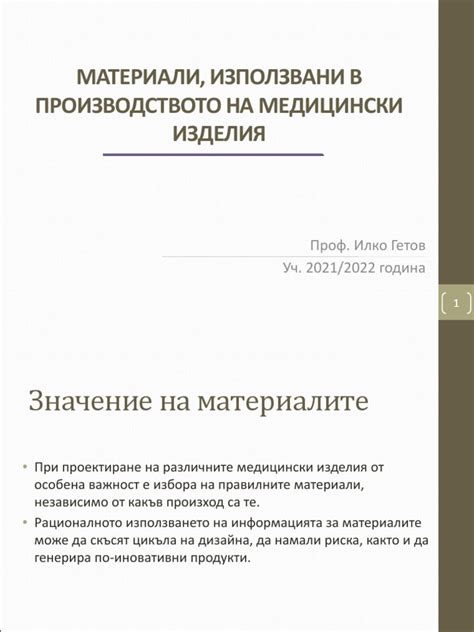 МАТЕРИАЛИ, ИЗПОЛЗВАНИ В ПРОИЗВОДСТВОТО НА МЕДИЦИНСКИ ИЗДЕЛИЯ

Проф. Илко Гетов

Уч. 2021/2022 година

1

Значение на материалите

• При проектиране на различните медицински изделия от особена важност е избора на правилните материали, независимо от какъв произход са те.

• Рационалното използването на информацията за материалите може да скъсят цикъла на дизайна, да намали риска, както и да генерира по-иновативни продукти.